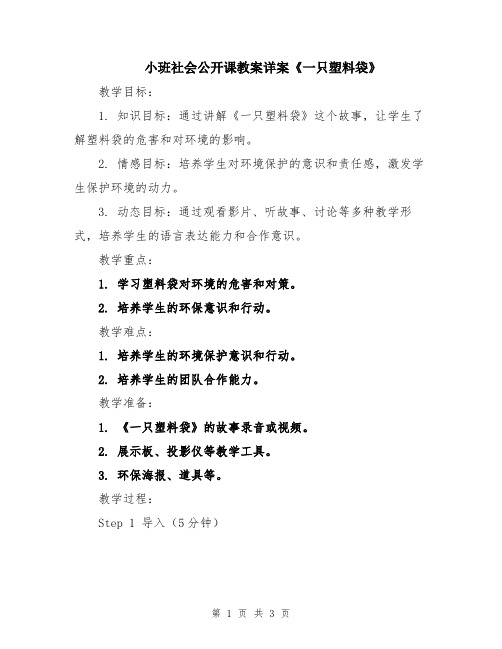 小班社会公开课教案详案《一只塑料袋》

教学目标：

1. 知识目标：通过讲解《一只塑料袋》这个故事，让学生了解塑料袋的危害和对环境的影响。

2. 情感目标：培养学生对环境保护的意识和责任感，激发学生保护环境的动力。

3. 动态目标：通过观看影片、听故事、讨论等多种教学形式，培养学生的语言表达能力和合作意识。

教学重点：

1. 学习塑料袋对环境的危害和对策。

2. 培养学生的环保意识和行动。

教学难点：

1. 培养学生的环境保护意识和行动。

2. 培养学生的团队合作能力。

教学准备：

1. 《一只塑料袋》的故事录音或视频。

2. 展示板、投影仪等教学工具。

3. 环保海报、道具等。

教学过程：

Step 1 导入（5分钟）

第 1 页 共 3 页